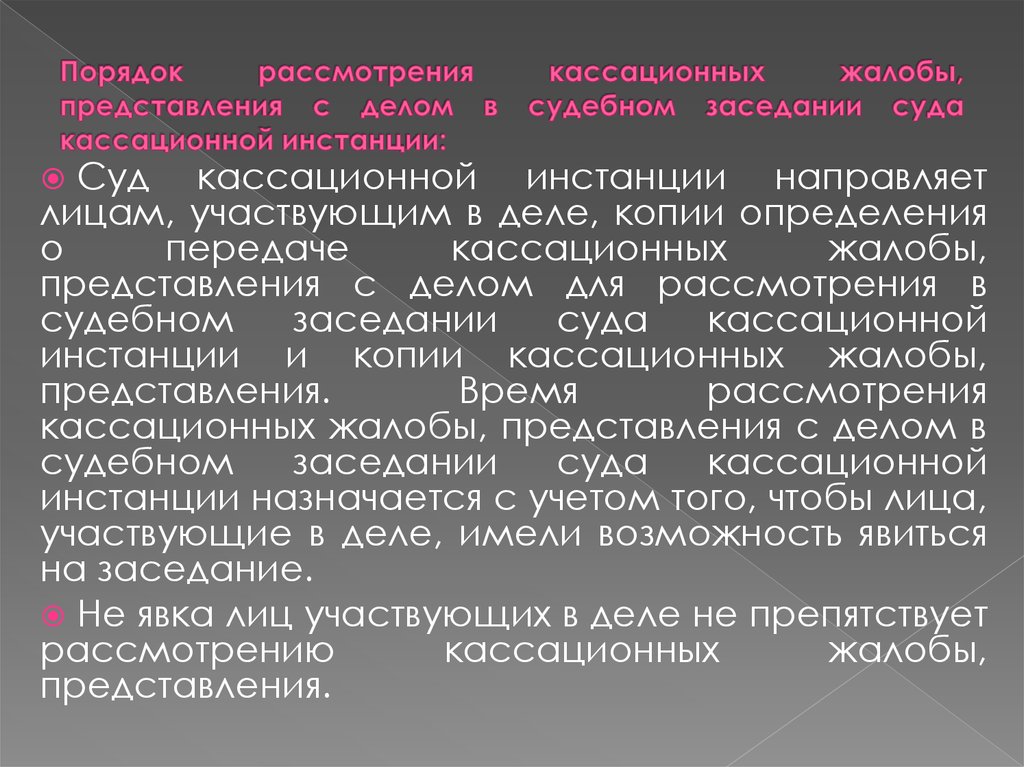 Порядок рассмотрения кассационных жалобы, представления с делом в судебном заседании суда кассационной инстанции:

Суд кассационной инстанции направляет лицам, участвующим в деле, копии определения о передаче кассационных жалобы, представления с делом для рассмотрения в судебном заседании суда кассационной инстанции и копии кассационных жалобы, представления. Время рассмотрения кассационных жалобы, представления с делом в судебном заседании суда кассационной инстанции назначается с учетом того, чтобы лица, участвующие в деле, имели возможность явиться на заседание.

Не явка лиц участвующих в деле не препятствует рассмотрению кассационных жалобы, представления.